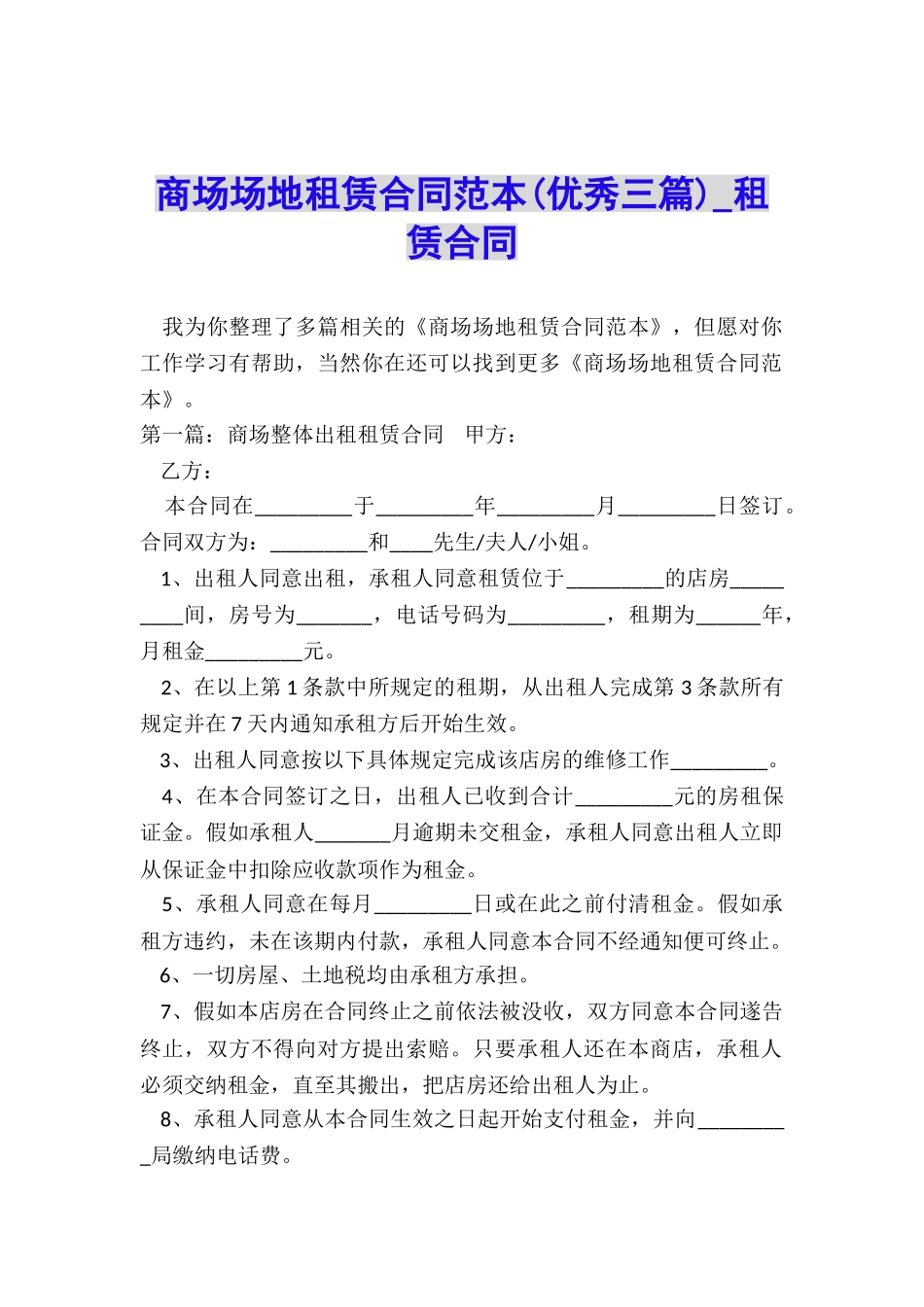 商场场地租赁合同范本(优秀三篇)_租赁合同

我为你整理了多篇相关的《商场场地租赁合同范本》，但愿对你工作学习有帮助，当然你在还可以找到更多《商场场地租赁合同范本》。

第一篇：商场整体出租租赁合同　甲方：

乙方：

本合同在_________于_________年_________月_________日签订。合同双方为：_________和____先生/夫人/小姐。

1、出租人同意出租，承租人同意租赁位于_________的店房_________间，房号为_______，电话号码为_________，租期为______年，月租金_________元。

2、在以上第1条款中所规定的租期，从出租人完成第3条款所有规定并在7天内通知承租方后开始生效。

3、出租人同意按以下具体规定完成该店房的维修工作_________。

4、在本合同签订之日，出租人已收到合计_________元的房租保证金。假如承租人_______月逾期未交租金，承租人同意出租人立即从保证金中扣除应收款项作为租金。

5、承租人同意在每月_________日或在此之前付清租金。假如承租方违约，未在该期内付款，承租人同意本合同不经通知便可终止。

6、一切房屋、土地税均由承租方承担。

7、假如本店房在合同终止之前依法被没收，双方同意本合同遂告终止，双方不得向对方提出索赔。只要承租人还在本商店，承租人必须交纳租金，直至其搬出，把店房还给出租人为止。

8、承租人同意从本合同生效之日起开始支付租金，并向_________局缴纳电话费。